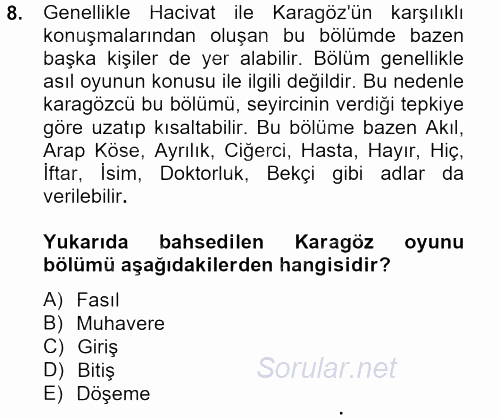 8. Genellikle Hacivat ile Karagöz'ün karşılıklı konuşmalarından oluşan bu bölümde bazen başka kişiler de yer alabilir. Bölüm genellikle asıl oyunun konusu ile ilgili değildir. Bu nedenle karagözcü bu bölümü, seyircinin verdiği tepkiye göre uzatıp kısaltabilir. Bu bölüme bazen Akıl, Arap Köse, Ayrılık, Ciğerci, Hasta, Hayır, Hiç, İftar, İsim, Doktorluk, Bekçi gibi adlar da verilebilir.

Yukarıda bahsedilen Karagöz oyunu bölümü aşağıdakilerden hangisidir?

A) Fasıl
B) Muhavere
C) Giriş
D) Bitiş
E) Döşeme

Sorular.net